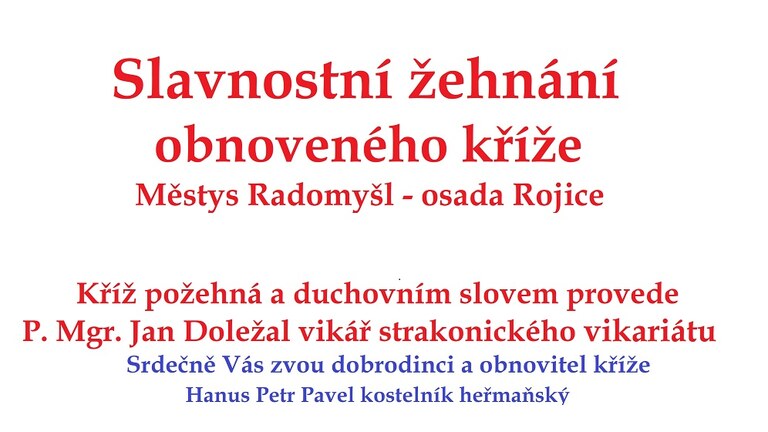 Slavnostní žehnání obnoveného kříže

Městys Radomyšl - osada Rojice

Kříž požehná a duchovním slovem provede

P. Mgr. Jan Doležal vikář strakonického vikariátu

Srdečně Vás zvou dobrodinci a obnovitel kříže

Hanus Petr Pavel kostelník heřmaňský